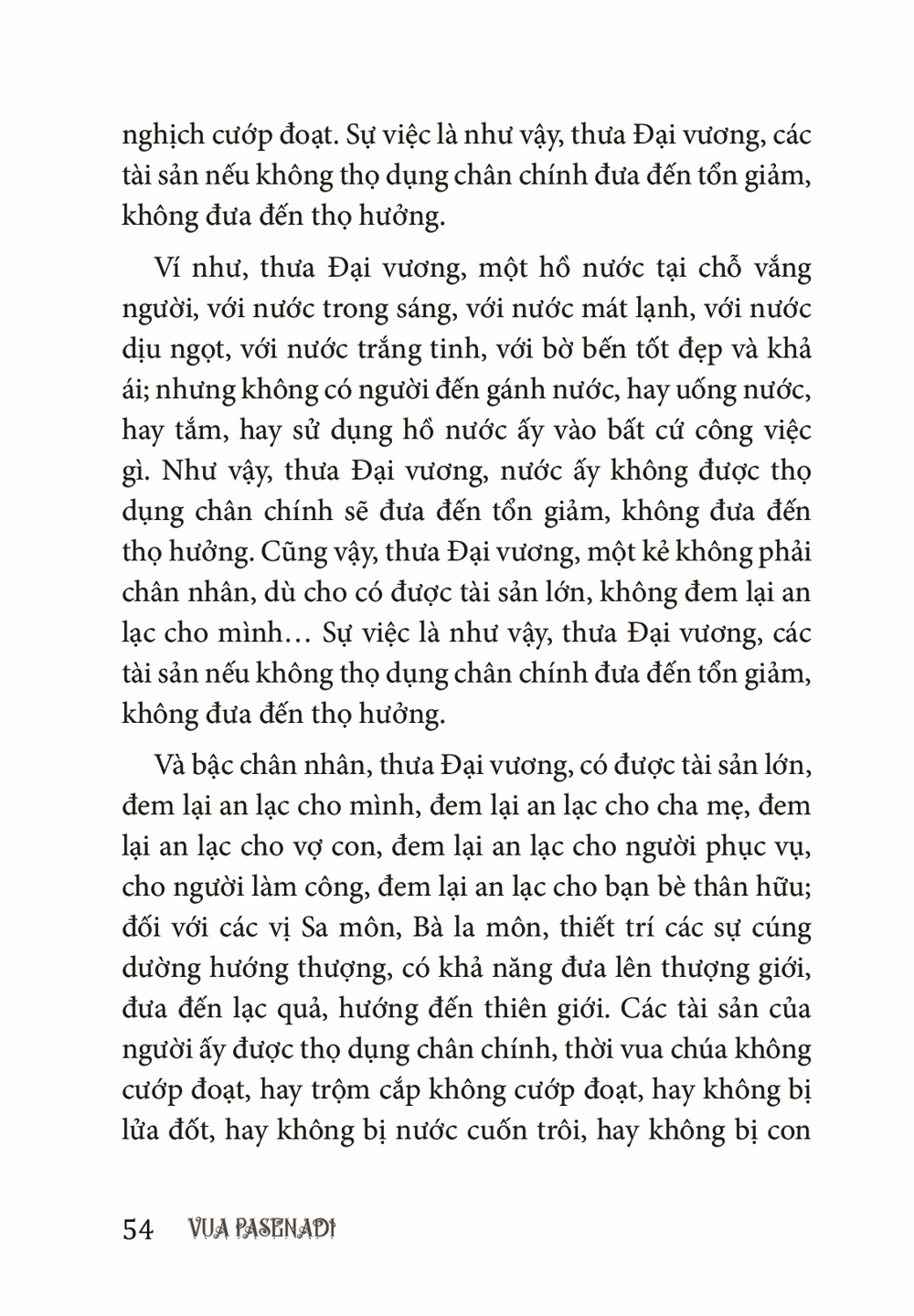 nghịch cướp đoạt. Sự việc là như vậy, thưa Đại vương, các tài sản nếu không thọ dụng chân chính đưa đến tổn giảm, không đưa đến thọ hưởng.

Ví như, thưa Đại vương, một hồ nước tại chỗ vắng người, với nước trong sáng, với nước mát lạnh, với nước dịu ngọt, với nước trắng tinh, với bờ bến tốt đẹp và khả ái; nhưng không có người đến gánh nước, hay uống nước, hay tắm, hay sử dụng hồ nước ấy vào bất cứ công việc gì. Như vậy, thưa Đại vương, nước ấy không được thọ dụng chân chính sẽ đưa đến tổn giảm, không đưa đến thọ hưởng. Cũng vậy, thưa Đại vương, một kẻ không phải chân nhân, dù cho có được tài sản lớn, không đem lại an lạc cho mình… Sự việc là như vậy, thưa Đại vương, các tài sản nếu không thọ dụng chân chính đưa đến tổn giảm, không đưa đến thọ hưởng.

Và bậc chân nhân, thưa Đại vương, có được tài sản lớn, đem lại an lạc cho mình, đem lại an lạc cho cha mẹ, đem lại an lạc cho vợ con, đem lại an lạc cho người phục vụ, cho người làm công, đem lại an lạc cho bạn bè thân hữu; đối với các vị Sa môn, Bà la môn, thiết trí các sự cúng dường hướng thượng, có khả năng đưa lên thượng giới, đưa đến lạc quả, hướng đến thiên giới. Các tài sản của người ấy được thọ dụng chân chính, thời vua chúa không cướp đoạt, hay trộm cắp không cướp đoạt, hay không bị lửa đốt, hay không bị nước cuốn trôi, hay không bị con

54 VUA PASENADI